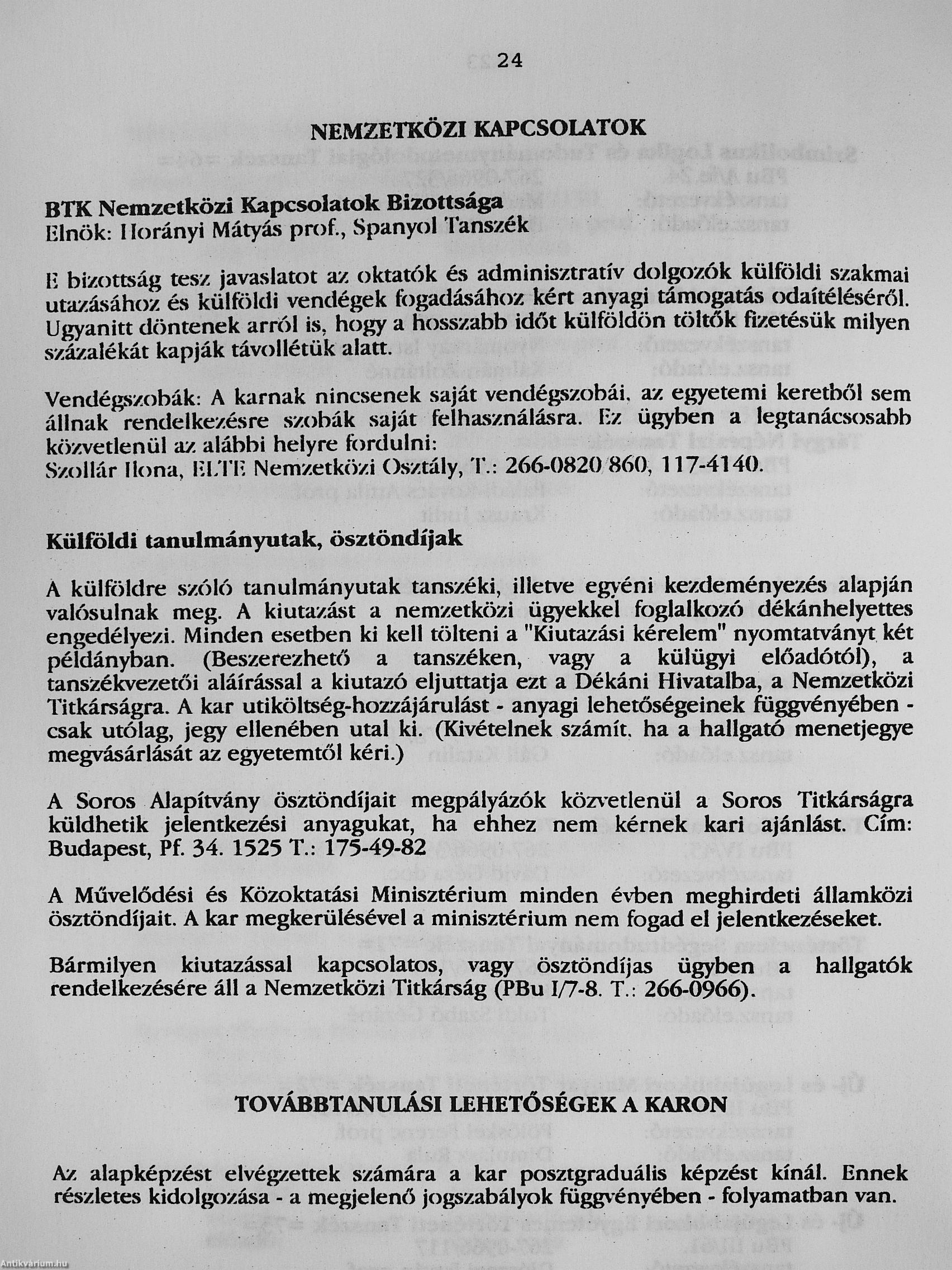 24

NEMZETKÖZI KAPCSOLATOK

BTK Nemzetközi Kapcsolatok Bizottsága
Elnök: Horányi Mátyás prof., Spanyol Tanszék

E bizottság tesz javaslatot az oktatók és adminisztratív dolgozók külföldi szakmai utazásához és külföldi vendégek fogadásához kért anyagi támogatás odaítéléséről. Ugyanitt döntenek arról is, hogy a hosszabb időt külföldön töltők fizetésük milyen százalékát kapják távollétük alatt.

Vendégszobák: A karnak nincsenek saját vendégszobái, az egyetemi keretből sem állnak rendelkezésre szobák saját felhasználásra. Ez ügyben a legtanácsosabb közvetlenül az alábbi helyre fordulni:
Szollár Ilona, ELTE Nemzetközi Osztály, T.: 266-0820/860, 117-4140.

Külföldi tanulmányutak, ösztöndíjak

A külföldre szóló tanulmányutak tanszéki, illetve egyéni kezdeményezés alapján valósulnak meg. A kiutazást a nemzetközi ügyekkel foglalkozó dékánhelyettes engedélyezi. Minden esetben ki kell tölteni a "Kiutazási kérelem" nyomtatványt két példányban. (Beszerezhető a tanszéken, vagy a külügyi előadótól), a tanszékvezetői aláírással a kiutazó eljuttatja ezt a Dékáni Hivatalba, a Nemzetközi Titkárságra. A kar utiköltség-hozzájárulást - anyagi lehetőségeinek függvényében - csak utólag, jegy ellenében utal ki. (Kivételnek számít, ha a hallgató menetjegye megvásárlását az egyetemtől kéri.)

A Soros Alapítvány ösztöndíjait megpályázók közvetlenül a Soros Titkárságra küldhetik jelentkezési anyagukat, ha ehhez nem kérnek kari ajánlást. Cím: Budapest, Pf. 34. 1525 T.: 175-49-82

A Művelődési és Közoktatási Minisztérium minden évben meghirdeti államközi ösztöndíjait. A kar megkerülésével a minisztérium nem fogad el jelentkezéseket.

Bármilyen kiutazással kapcsolatos, vagy ösztöndíjas ügyben a hallgatók rendelkezésére áll a Nemzetközi Titkárság (PBu I/7-8. T.: 266-0966).

TOVÁBBTANULÁSI LEHETŐSÉGEK A KARON

Az alapképzést elvégzettek számára a kar posztgraduális képzést kínál. Ennek részletes kidolgozása - a megjelenő jogszabályok függvényében - folyamatban van.

Antikvárium.hu